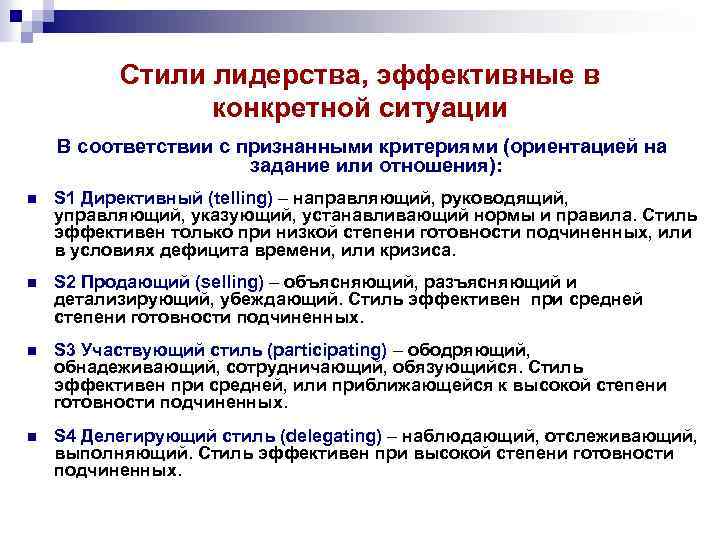 Стили лидерства, эффективные в конкретной ситуации

В соответствии с признанными критериями (ориентацией на задание или отношения):

S1 Директивный (telling) – направляющий, руководящий, управляющий, указующий, устанавливающий нормы и правила. Стиль эффективен только при низкой степени готовности подчиненных, или в условиях дефицита времени, или кризиса.

S2 Продающий (selling) – объясняющий, разъясняющий и детализирующий, убеждающий. Стиль эффективен при средней степени готовности подчиненных.

S3 Участвующий стиль (participating) – ободряющий, обнадеживающий, сотрудничающий, обязующийся. Стиль эффективен при средней, или приближающейся к высокой степени готовности подчиненных.

S4 Делегирующий стиль (delegating) – наблюдающий, отслеживающий, выполняющий. Стиль эффективен при высокой степени готовности подчиненных.